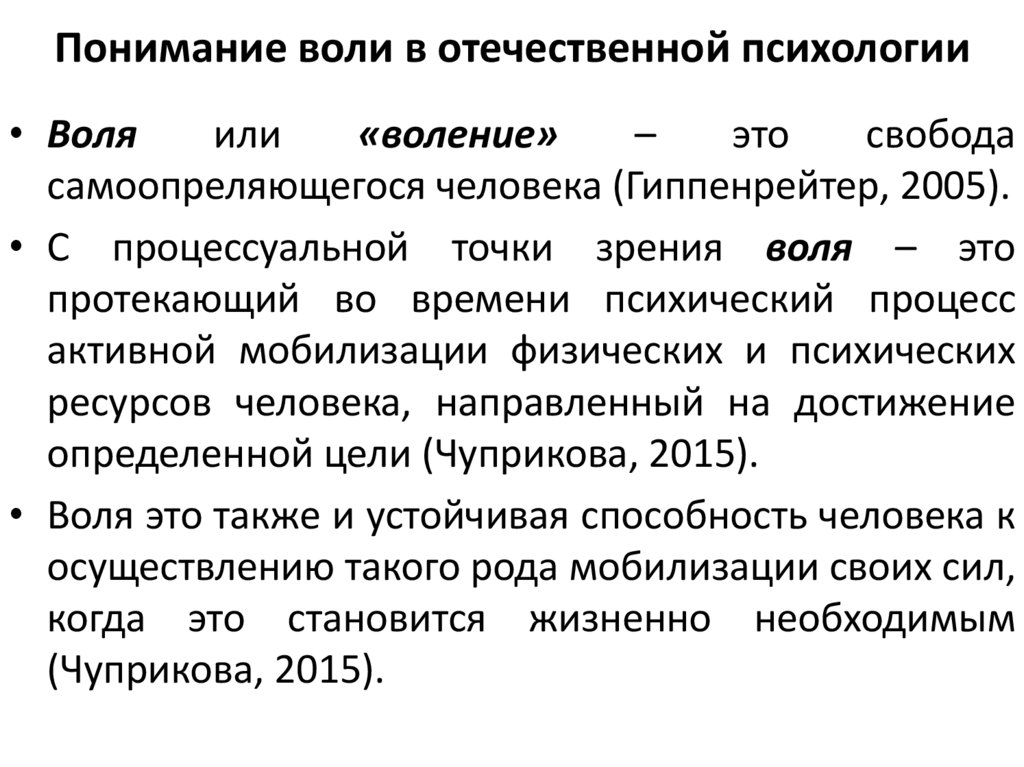 Понимание воли в отечественной психологии

• Воля или «воление» – это свобода самоопреляющегося человека (Гиппенрейтер, 2005).

• С процессуальной точки зрения воля – это протекающий во времени психический процесс активной мобилизации физических и психических ресурсов человека, направленный на достижение определенной цели (Чуприкова, 2015).

• Воля это также и устойчивая способность человека к осуществлению такого рода мобилизации своих сил, когда это становится жизненно необходимым (Чуприкова, 2015).